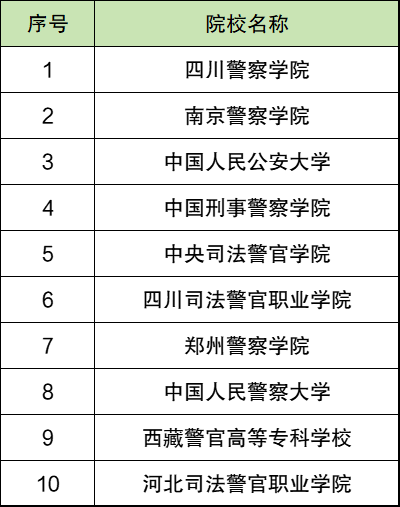 | 序号 | 院校名称 |
|---|---|
| 1 | 四川警察学院 |
| 2 | 南京警察学院 |
| 3 | 中国人民公安大学 |
| 4 | 中国刑事警察学院 |
| 5 | 中央司法警官学院 |
| 6 | 四川司法警官职业学院 |
| 7 | 郑州警察学院 |
| 8 | 中国人民警察大学 |
| 9 | 西藏警官高等专科学校 |
| 10 | 河北司法警官职业学院 |